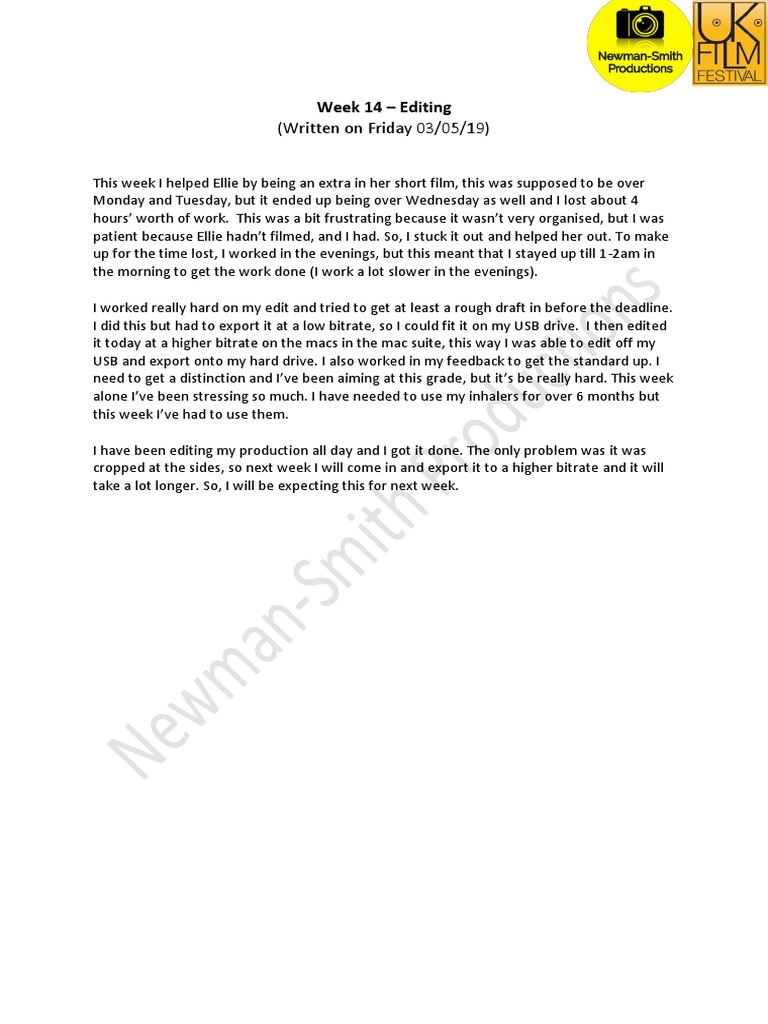 Newman-Smith Productions

UK FILM FESTIVAL

Week 14 – Editing
(Written on Friday 03/05/19)

This week I helped Ellie by being an extra in her short film, this was supposed to be over Monday and Tuesday, but it ended up being over Wednesday as well and I lost about 4 hours' worth of work. This was a bit frustrating because it wasn't very organised, but I was patient because Ellie hadn't filmed, and I had. So, I stuck it out and helped her out. To make up for the time lost, I worked in the evenings, but this meant that I stayed up till 1-2am in the morning to get the work done (I work a lot slower in the evenings).

I worked really hard on my edit and tried to get at least a rough draft in before the deadline. I did this but had to export it at a low bitrate, so I could fit it on my USB drive. I then edited it today at a higher bitrate on the macs in the mac suite, this way I was able to edit off my USB and export onto my hard drive. I also worked in my feedback to get the standard up. I need to get a distinction and I've been aiming at this grade, but it's be really hard. This week alone I've been stressing so much. I have needed to use my inhalers for over 6 months but this week I've had to use them.

I have been editing my production all day and I got it done. The only problem was it was cropped at the sides, so next week I will come in and export it to a higher bitrate and it will take a lot longer. So, I will be expecting this for next week.

Newman-Smith Productions